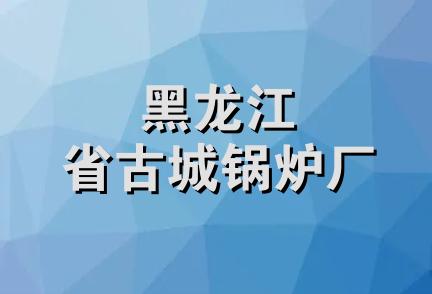 黑龙江
省古城锅炉厂